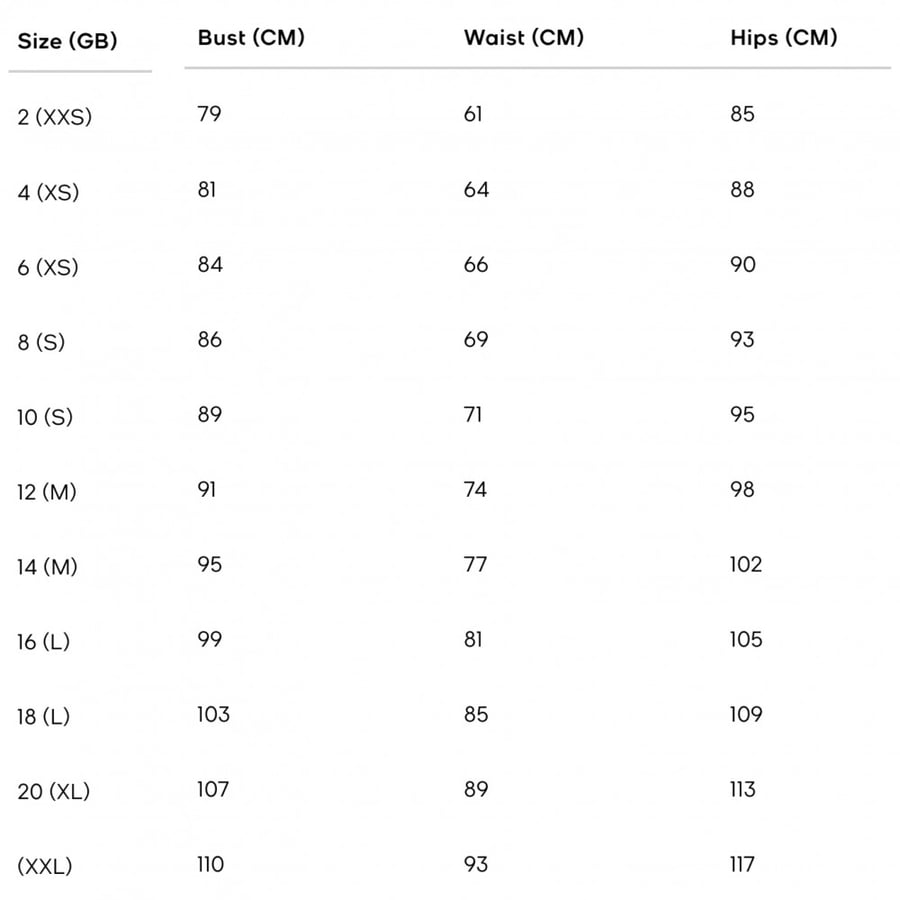 | Size (GB) | Bust (CM) | Waist (CM) | Hips (CM) |
|---|---|---|---|
| 2 (XXS) | 79 | 61 | 85 |
| 4 (XS) | 81 | 64 | 88 |
| 6 (XS) | 84 | 66 | 90 |
| 8 (S) | 86 | 69 | 93 |
| 10 (S) | 89 | 71 | 95 |
| 12 (M) | 91 | 74 | 98 |
| 14 (M) | 95 | 77 | 102 |
| 16 (L) | 99 | 81 | 105 |
| 18 (L) | 103 | 85 | 109 |
| 20 (XL) | 107 | 89 | 113 |
| (XXL) | 110 | 93 | 117 |